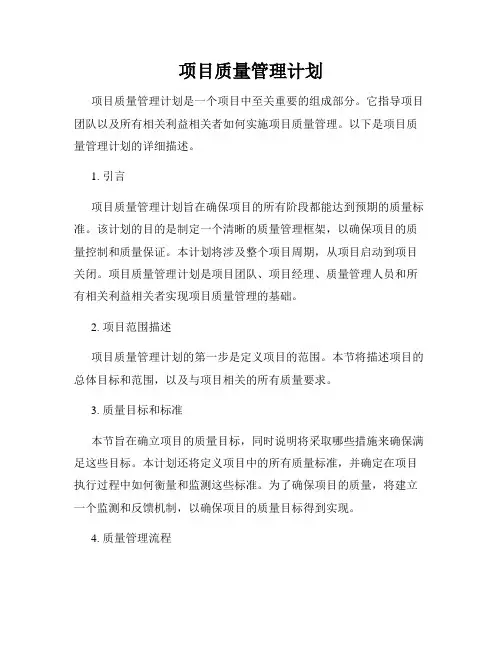 项目质量管理计划

项目质量管理计划是一个项目中至关重要的组成部分。它指导项目团队以及所有相关利益相关者如何实施项目质量管理。以下是项目质量管理计划的详细描述。

1. 引言

项目质量管理计划旨在确保项目的所有阶段都能达到预期的质量标准。该计划的目的是制定一个清晰的质量管理框架，以确保项目的质量控制和质量保证。本计划将涉及整个项目周期，从项目启动到项目关闭。项目质量管理计划是项目团队、项目经理、质量管理人员和所有相关利益相关者实现项目质量管理的基础。

2. 项目范围描述

项目质量管理计划的第一步是定义项目的范围。本节将描述项目的总体目标和范围，以及与项目相关的所有质量要求。

3. 质量目标和标准

本节旨在确立项目的质量目标，同时说明将采取哪些措施来确保满足这些目标。本计划还将定义项目中的所有质量标准，并确定在项目执行过程中如何衡量和监测这些标准。为了确保项目的质量，将建立一个监测和反馈机制，以确保项目的质量目标得到实现。

4. 质量管理流程